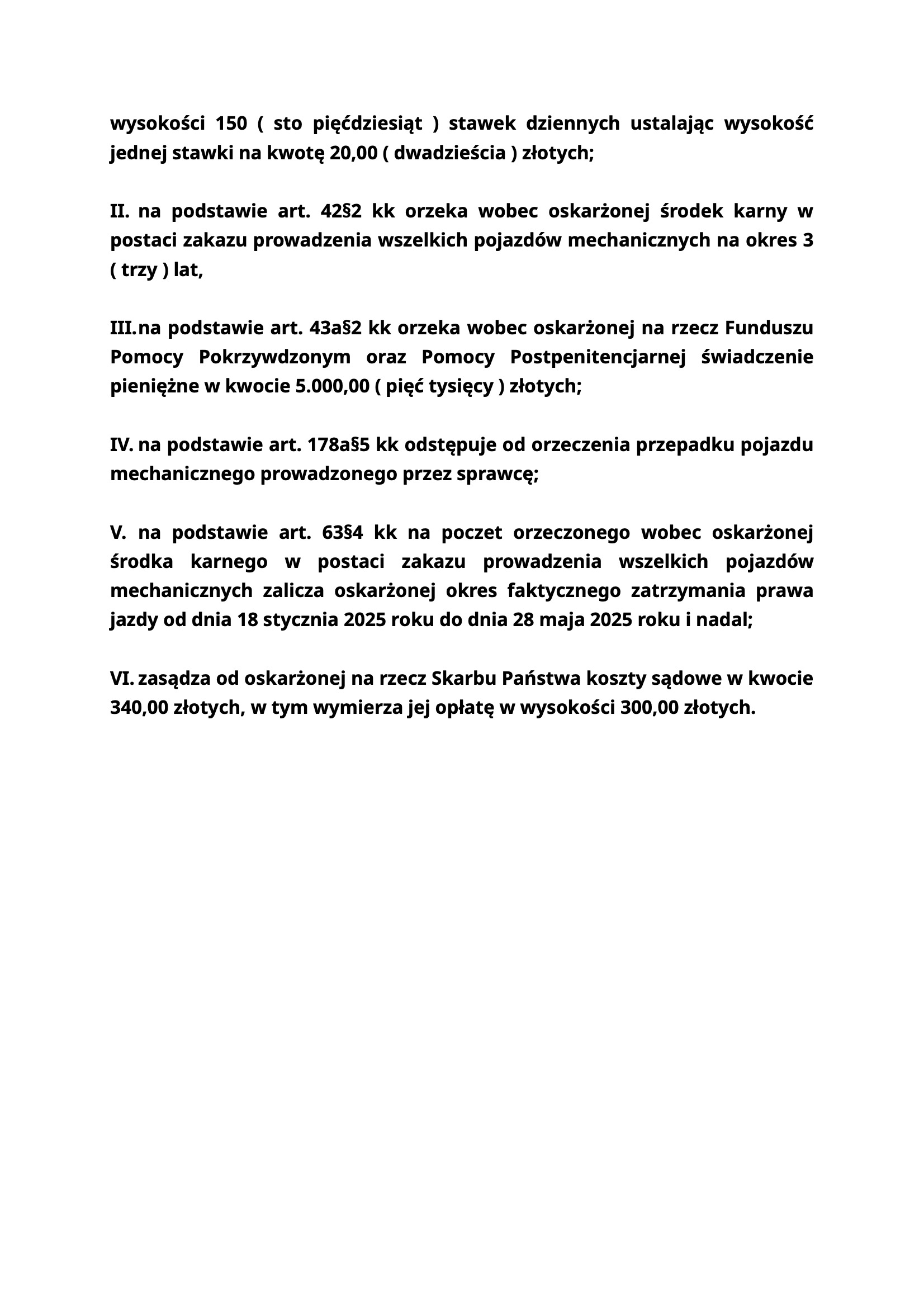 wysokości 150 ( sto pięćdziesiąt ) stawek dziennych ustalając wysokość jednej stawki na kwotę 20,00 ( dwadzieścia ) złotych;

II. na podstawie art. 42§2 kk orzeka wobec oskarżonej środek karny w postaci zakazu prowadzenia wszelkich pojazdów mechanicznych na okres 3 ( trzy ) lat,

III.na podstawie art. 43a§2 kk orzeka wobec oskarżonej na rzecz Funduszu Pomocy Pokrzywdzonym oraz Pomocy Postpenitencjarnej świadczenie pieniężne w kwocie 5.000,00 ( pięć tysięcy ) złotych;

IV. na podstawie art. 178a§5 kk odstępuje od orzeczenia przepadku pojazdu mechanicznego prowadzonego przez sprawcę;

V. na podstawie art. 63§4 kk na poczet orzeczonego wobec oskarżonej środka karnego w postaci zakazu prowadzenia wszelkich pojazdów mechanicznych zalicza oskarżonej okres faktycznego zatrzymania prawa jazdy od dnia 18 stycznia 2025 roku do dnia 28 maja 2025 roku i nadal;

VI. zasądza od oskarżonej na rzecz Skarbu Państwa koszty sądowe w kwocie 340,00 złotych, w tym wymierza jej opłatę w wysokości 300,00 złotych.